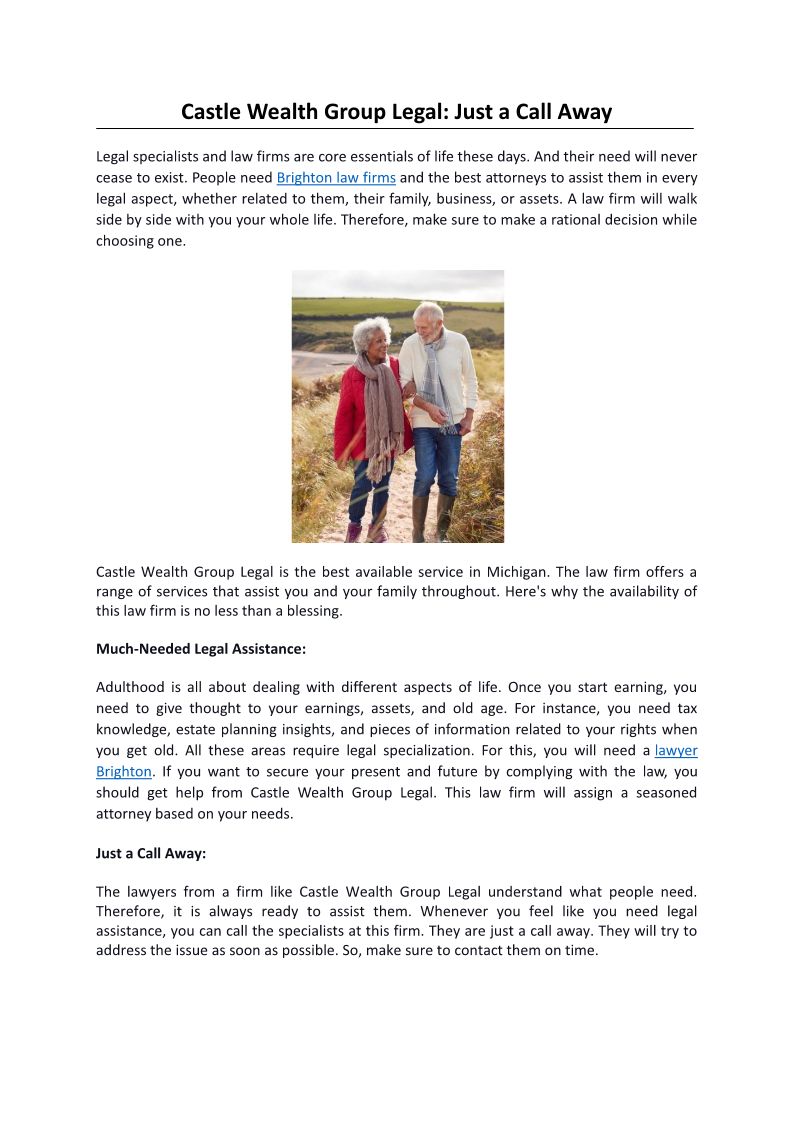 Castle Wealth Group Legal: Just a Call Away

Legal specialists and law firms are core essentials of life these days. And their need will never cease to exist. People need Brighton law firms and the best attorneys to assist them in every legal aspect, whether related to them, their family, business, or assets. A law firm will walk side by side with you your whole life. Therefore, make sure to make a rational decision while choosing one.

Castle Wealth Group Legal is the best available service in Michigan. The law firm offers a range of services that assist you and your family throughout. Here's why the availability of this law firm is no less than a blessing.

Much-Needed Legal Assistance:

Adulthood is all about dealing with different aspects of life. Once you start earning, you need to give thought to your earnings, assets, and old age. For instance, you need tax knowledge, estate planning insights, and pieces of information related to your rights when you get old. All these areas require legal specialization. For this, you will need a lawyer Brighton. If you want to secure your present and future by complying with the law, you should get help from Castle Wealth Group Legal. This law firm will assign a seasoned attorney based on your needs.

Just a Call Away:

The lawyers from a firm like Castle Wealth Group Legal understand what people need. Therefore, it is always ready to assist them. Whenever you feel like you need legal assistance, you can call the specialists at this firm. They are just a call away. They will try to address the issue as soon as possible. So, make sure to contact them on time.